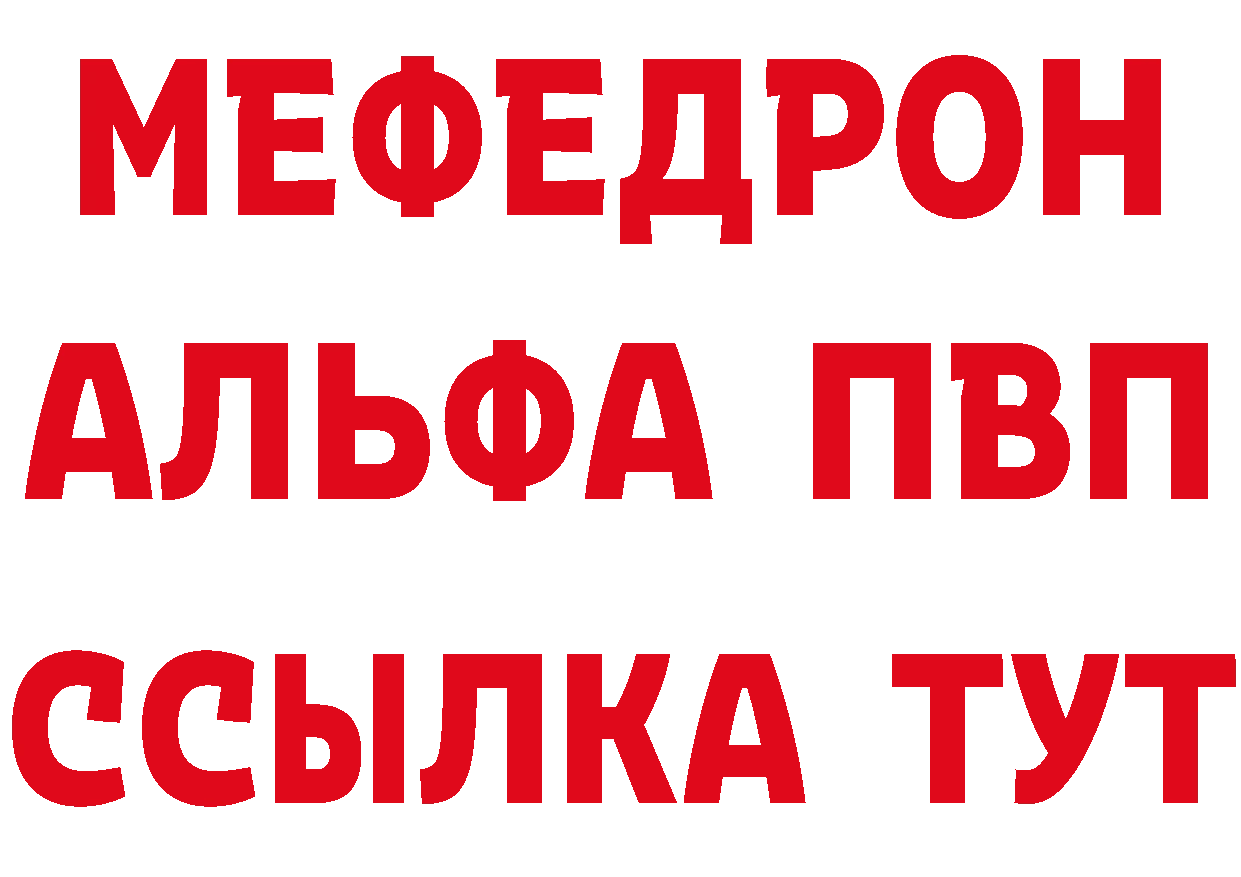 МЕФЕДРОН
АЛЬФА ПВП
ССЫЛКА ТУТ